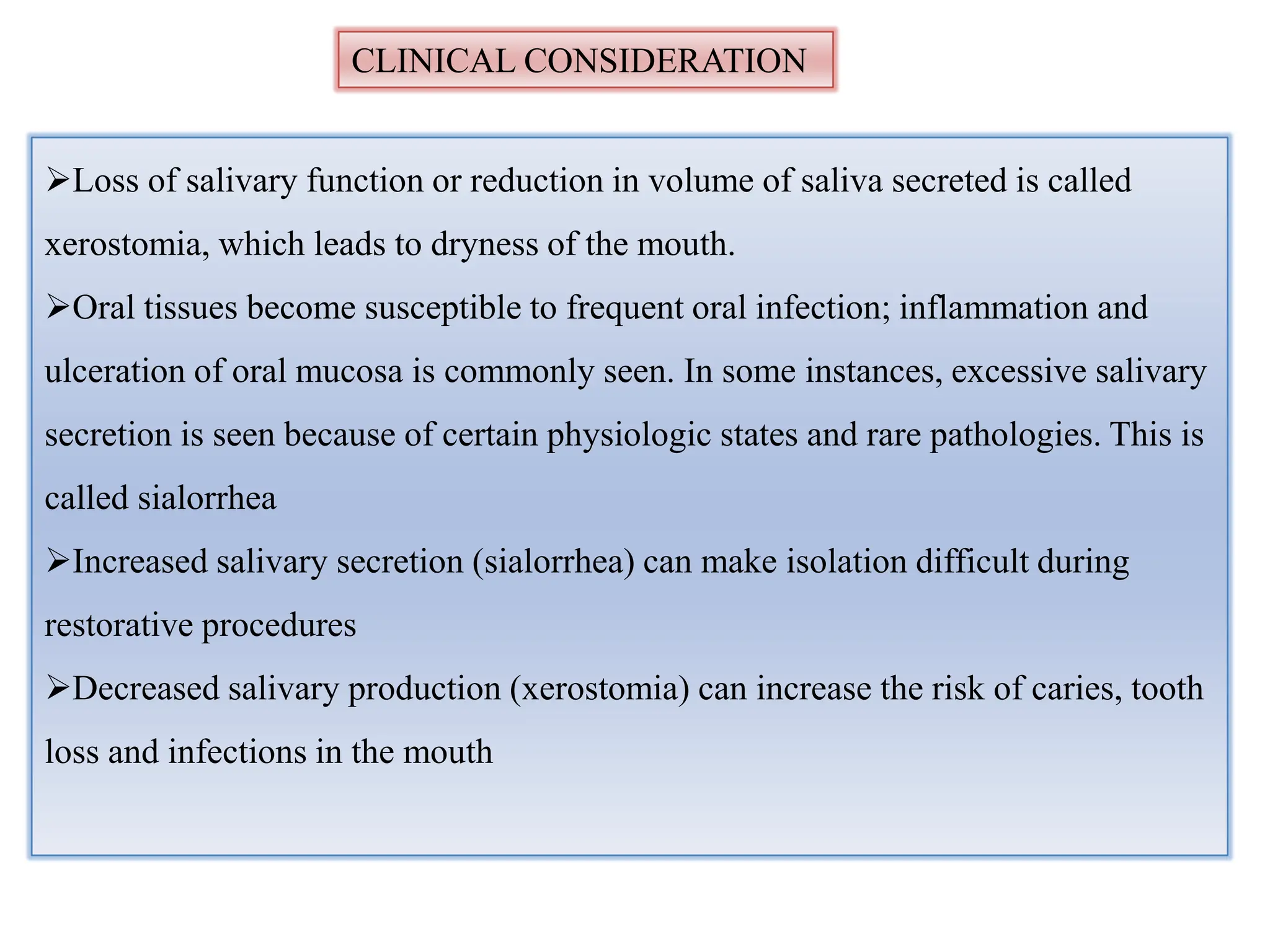 CLINICAL CONSIDERATION

➢Loss of salivary function or reduction in volume of saliva secreted is called xerostomia, which leads to dryness of the mouth.

➢Oral tissues become susceptible to frequent oral infection; inflammation and ulceration of oral mucosa is commonly seen. In some instances, excessive salivary secretion is seen because of certain physiologic states and rare pathologies. This is called sialorrhea

➢Increased salivary secretion (sialorrhea) can make isolation difficult during restorative procedures

➢Decreased salivary production (xerostomia) can increase the risk of caries, tooth loss and infections in the mouth